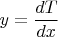 $y = \frac{dT}{dx}$